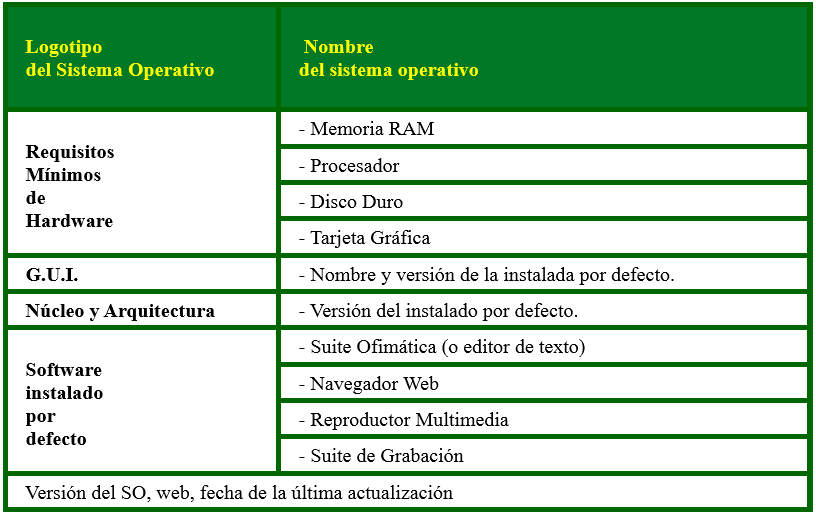 | Logotipo del Sistema Operativo | Nombre del sistema operativo |
|---|---|
| Requisitos Mínimos de Hardware | - Memoria RAM |
| | - Procesador |
| | - Disco Duro |
| | - Tarjeta Gráfica |
| G.U.I. | - Nombre y versión de la instalada por defecto. |
| Núcleo y Arquitectura | - Versión del instalado por defecto. |
| Software instalado por defecto | - Suite Ofimática (o editor de texto) |
| | - Navegador Web |
| | - Reproductor Multimedia |
| | - Suite de Grabación |
| Versión del SO, web, fecha de la última actualización | |